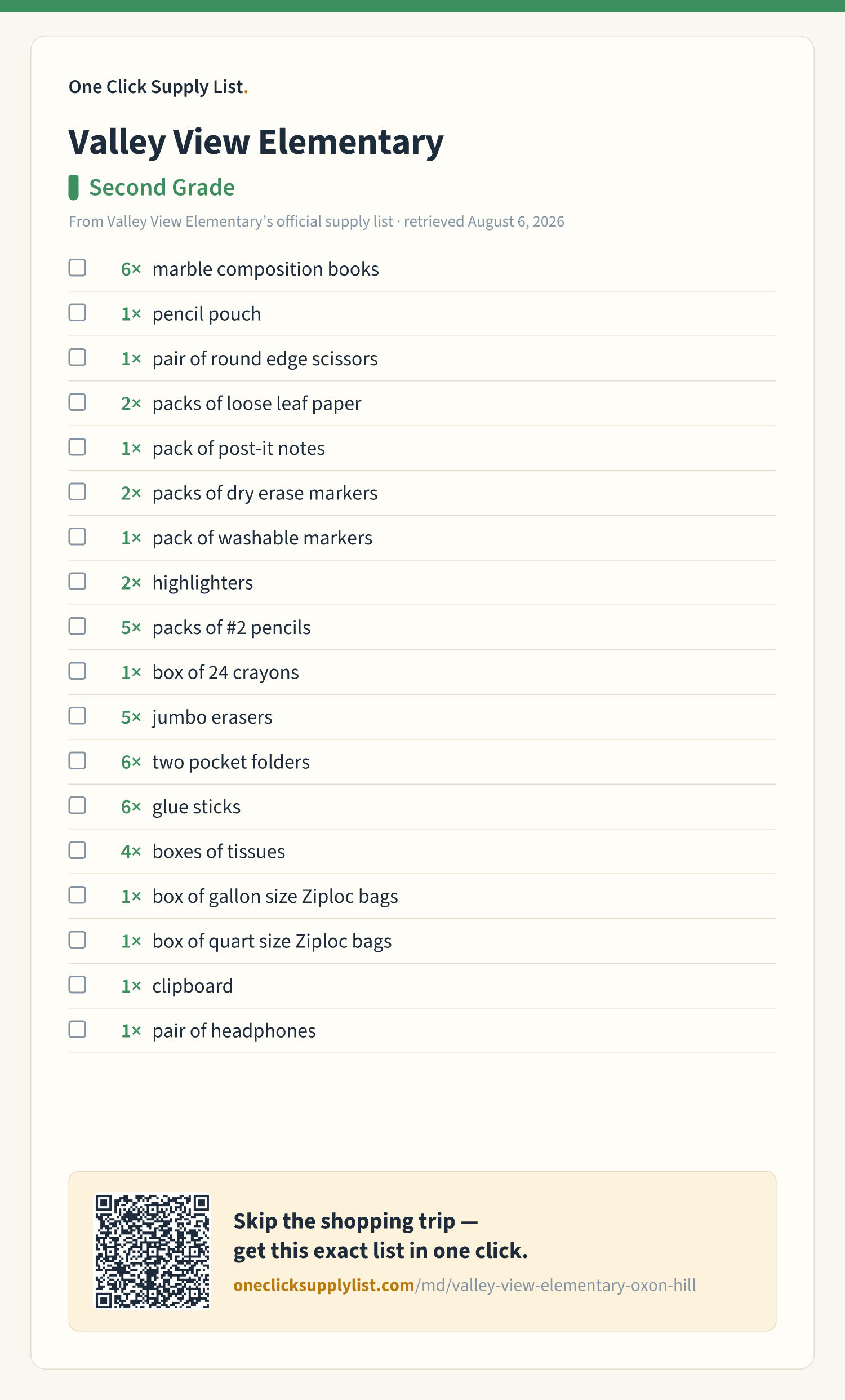 One Click Supply List.

Valley View Elementary

Second Grade

From Valley View Elementary's official supply list · retrieved August 6, 2026

☐ 6× marble composition books
☐ 1× pencil pouch
☐ 1× pair of round edge scissors
☐ 2× packs of loose leaf paper
☐ 1× pack of post-it notes
☐ 2× packs of dry erase markers
☐ 1× pack of washable markers
☐ 2× highlighters
☐ 5× packs of #2 pencils
☐ 1× box of 24 crayons
☐ 5× jumbo erasers
☐ 6× two pocket folders
☐ 6× glue sticks
☐ 4× boxes of tissues
☐ 1× box of gallon size Ziploc bags
☐ 1× box of quart size Ziploc bags
☐ 1× clipboard
☐ 1× pair of headphones

Skip the shopping trip —
get this exact list in one click.
oneclicksupplylist.com/md/valley-view-elementary-oxon-hill